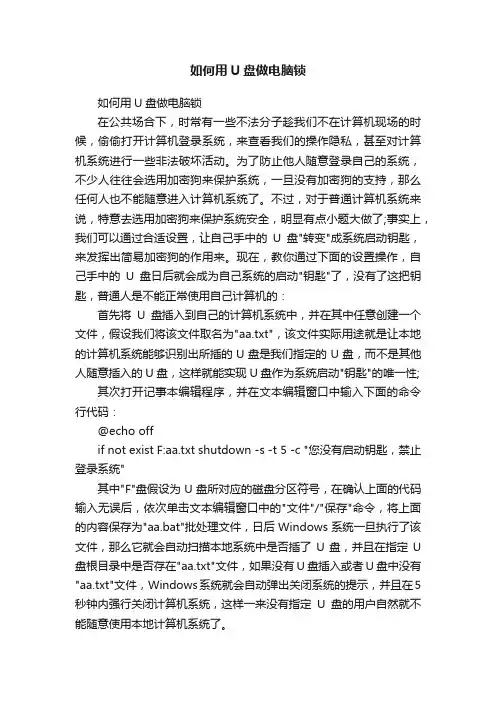 如何用 U 盘做电脑锁

如何用 U 盘做电脑锁

在公共场合下，时常有一些不法分子趁我们不在计算机现场的时候，偷偷打开计算机登录系统，来查看我们的操作隐私，甚至对计算机系统进行一些非法破坏活动。为了防止他人随意登录自己的系统，不少人往往会选用加密狗来保护系统，一旦没有加密狗的支持，那么任何人也不能随意进入计算机系统了。不过，对于普通计算机系统来说，特意去选用加密狗来保护系统安全，明显有点小题大做了;事实上，我们可以通过合适设置，让自己手中的 U 盘"转变"成系统启动钥匙，来发挥出简易加密狗的作用来。现在，教你通过下面的设置操作，自己手中的 U 盘日后就会成为自己系统的启动"钥匙"了，没有了这把钥匙，普通人是不能正常使用自己计算机的：

首先将 U 盘插入到自己的计算机系统中，并在其中任意创建一个文件，假设我们将该文件取名为"aa.txt"，该文件实际用途就是让本地的计算机系统能够识别出所插的 U 盘是我们指定的 U 盘，而不是其他人随意插入的 U 盘，这样就能实现 U 盘作为系统启动"钥匙"的唯一性;

其次打开记事本编辑程序，并在文本编辑窗口中输入下面的命令行代码：

@echo off

if not exist F:aa.txt shutdown -s -t 5 -c "您没有启动钥匙，禁止登录系统"

其中"F"盘假设为 U 盘所对应的磁盘分区符号，在确认上面的代码输入无误后，依次单击文本编辑窗口中的"文件"/"保存"命令，将上面的内容保存为"aa.bat"批处理文件，日后 Windows 系统一旦执行了该文件，那么它就会自动扫描本地系统中是否插了 U 盘，并且在指定 U 盘根目录中是否存在"aa.txt"文件，如果没有 U 盘插入或者 U 盘中没有"aa.txt"文件，Windows 系统就会自动弹出关闭系统的提示，并且在 5 秒钟内强行关闭计算机系统，这样一来没有指定 U 盘的用户自然就不能随意使用本地计算机系统了。